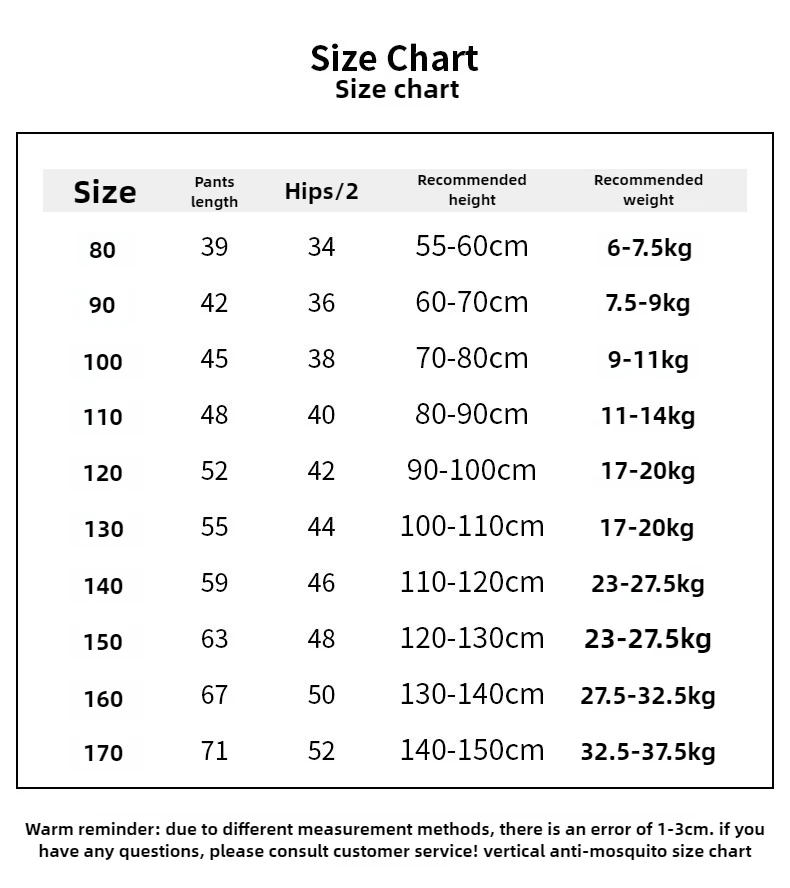 Size Chart
Size chart

| Size | Pants length | Hips/2 | Recommended height | Recommended weight |
|---|---|---|---|---|
| 80 | 39 | 34 | 55-60cm | 6-7.5kg |
| 90 | 42 | 36 | 60-70cm | 7.5-9kg |
| 100 | 45 | 38 | 70-80cm | 9-11kg |
| 110 | 48 | 40 | 80-90cm | 11-14kg |
| 120 | 52 | 42 | 90-100cm | 17-20kg |
| 130 | 55 | 44 | 100-110cm | 17-20kg |
| 140 | 59 | 46 | 110-120cm | 23-27.5kg |
| 150 | 63 | 48 | 120-130cm | 23-27.5kg |
| 160 | 67 | 50 | 130-140cm | 27.5-32.5kg |
| 170 | 71 | 52 | 140-150cm | 32.5-37.5kg |

Warm reminder: due to different measurement methods, there is an error of 1-3cm. if you have any questions, please consult customer service! vertical anti-mosquito size chart